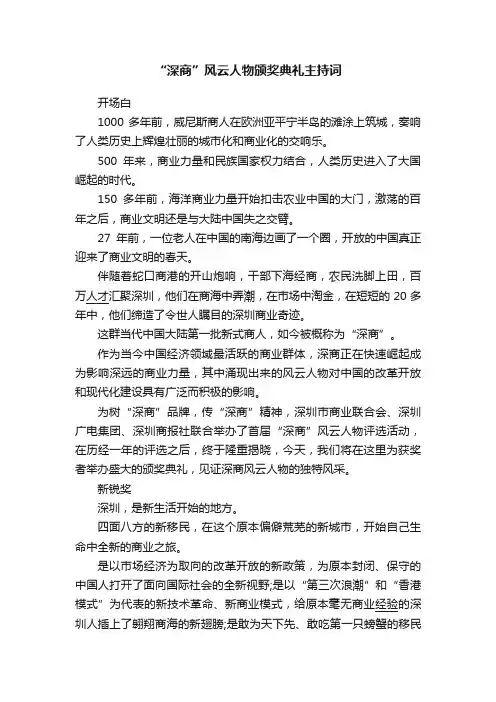 “深商”风云人物颁奖典礼主持词

开场白

1000 多年前，威尼斯商人在欧洲亚平宁半岛的滩涂上筑城，奏响了人类历史上辉煌壮丽的城市化和商业化的交响乐。

500 年来，商业力量和民族国家权力结合，人类历史进入了大国崛起的时代。

150 多年前，海洋商业力量开始扣击农业中国的大门，激荡的百年之后，商业文明还是与大陆中国失之交臂。

27 年前，一位老人在中国的南海边画了一个圈，开放的中国真正迎来了商业文明的春天。

伴随着蛇口商港的开山炮响，干部下海经商，农民洗脚上田，百万人才汇聚深圳，他们在商海中弄潮，在市场中淘金，在短短的 20 多年中，他们缔造了令世人瞩目的深圳商业奇迹。

这群当代中国大陆第一批新式商人，如今被概称为“深商”。

作为当今中国经济领域最活跃的商业群体，深商正在快速崛起成为影响深远的商业力量，其中涌现出来的风云人物对中国的改革开放和现代化建设具有广泛而积极的影响。

为树“深商”品牌，传“深商”精神，深圳市商业联合会、深圳广电集团、深圳商报社联合举办了首届“深商”风云人物评选活动，在历经一年的评选之后，终于隆重揭晓，今天，我们将在这里为获奖者举办盛大的颁奖典礼，见证深商风云人物的独特风采。

新锐奖

深圳，是新生活开始的地方。

四面八方的新移民，在这个原本偏僻荒芜的新城市，开始自己生命中全新的商业之旅。

是以市场经济为取向的改革开放的新政策，为原本封闭、保守的中国人打开了面向国际社会的全新视野;是以“第三次浪潮”和“香港模式”为代表的新技术革命、新商业模式，给原本毫无商业经验的深圳人插上了翱翔商海的新翅膀;是敢为天下先、敢吃第一只螃蟹的移民